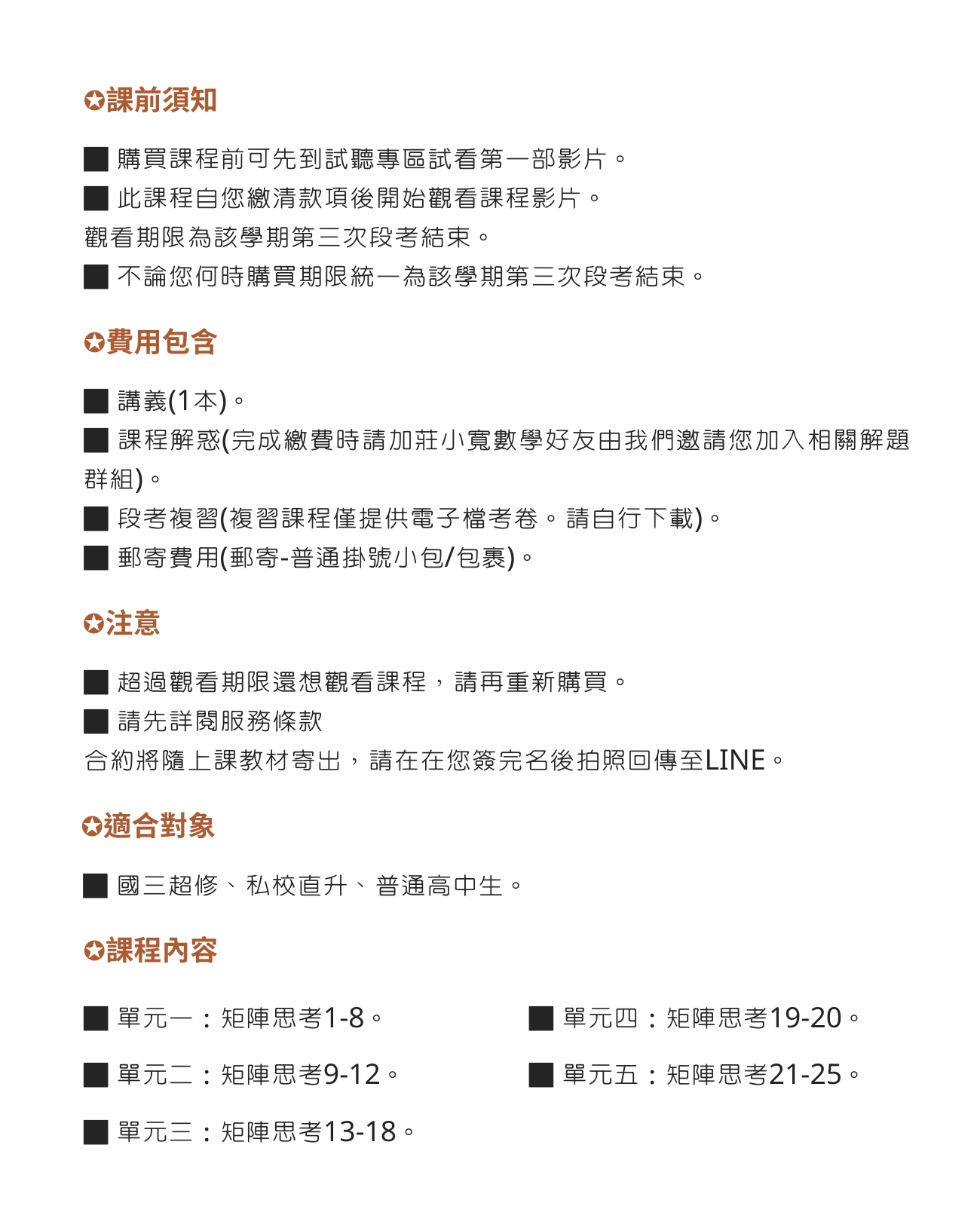 ✪課前須知

■ 購買課程前可先到試聽專區試看第一部影片。
■ 此課程自您繳清款項後開始觀看課程影片。
觀看期限為該學期第三次段考結束。
■ 不論您何時購買期限統一為該學期第三次段考結束。

✪費用包含

■ 講義(1本)。
■ 課程解惑(完成繳費時請加莊小寬數學好友由我們邀請您加入相關解題群組)。
■ 段考複習(複習課程僅提供電子檔考卷。請自行下載)。
■ 郵寄費用(郵寄-普通掛號小包/包裹)。

✪注意

■ 超過觀看期限還想觀看課程，請再重新購買。
■ 請先詳閱服務條款
合約將隨上課教材寄出，請在在您簽完名後拍照回傳至LINE。

✪適合對象

■ 國三超修、私校直升、普通高中生。

✪課程內容

■ 單元一：矩陣思考1-8。

■ 單元二：矩陣思考9-12。

■ 單元三：矩陣思考13-18。

■ 單元四：矩陣思考19-20。

■ 單元五：矩陣思考21-25。